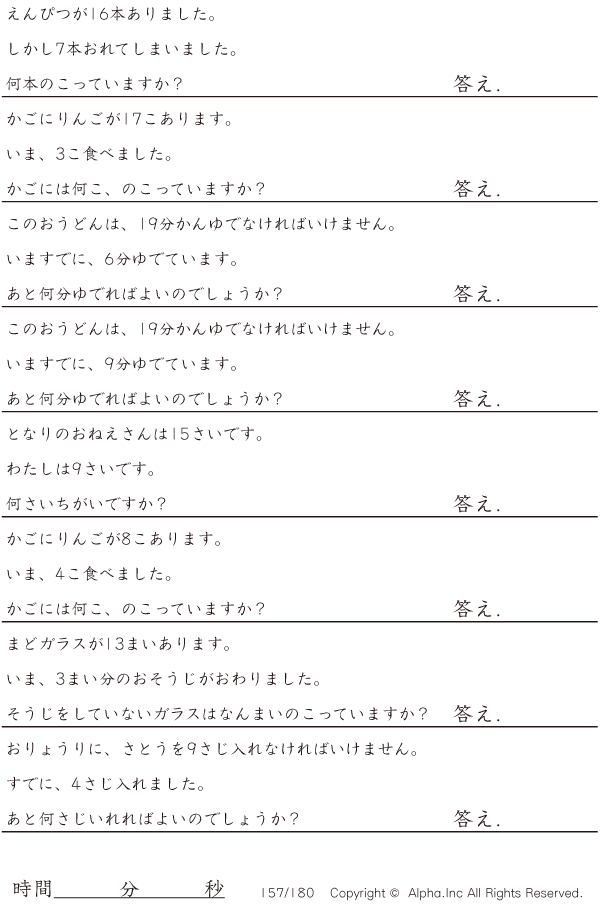 えんぴつが16本ありました。

しかし7本おれてしまいました。

何本のこっていますか？ 答え.

かごにりんごが17こあります。

いま、3こ食べました。

かごには何こ、のこっていますか？ 答え.

このおうどんは、19分かんゆでなければいけません。

いますでに、6分ゆでています。

あと何分ゆでればよいのでしょうか？ 答え.

このおうどんは、19分かんゆでなければいけません。

いますでに、9分ゆでています。

あと何分ゆでればよいのでしょうか？ 答え.

となりのおねえさんは15さいです。

わたしは9さいです。

何さいちがいですか？ 答え.

かごにりんごが8こあります。

いま、4こ食べました。

かごには何こ、のこっていますか？ 答え.

まどガラスが13まいあります。

いま、3まい分のおそうじがおわりました。

そうじをしていないガラスはなんまいのこっていますか？ 答え.

おりょうりに、さとうを9さじ入れなければいけません。

すでに、4さじ入れました。

あと何さじいれればよいのでしょうか？ 答え.

時間____分____秒 157/180 Copyright © Alpha.Inc All Rights Reserved.